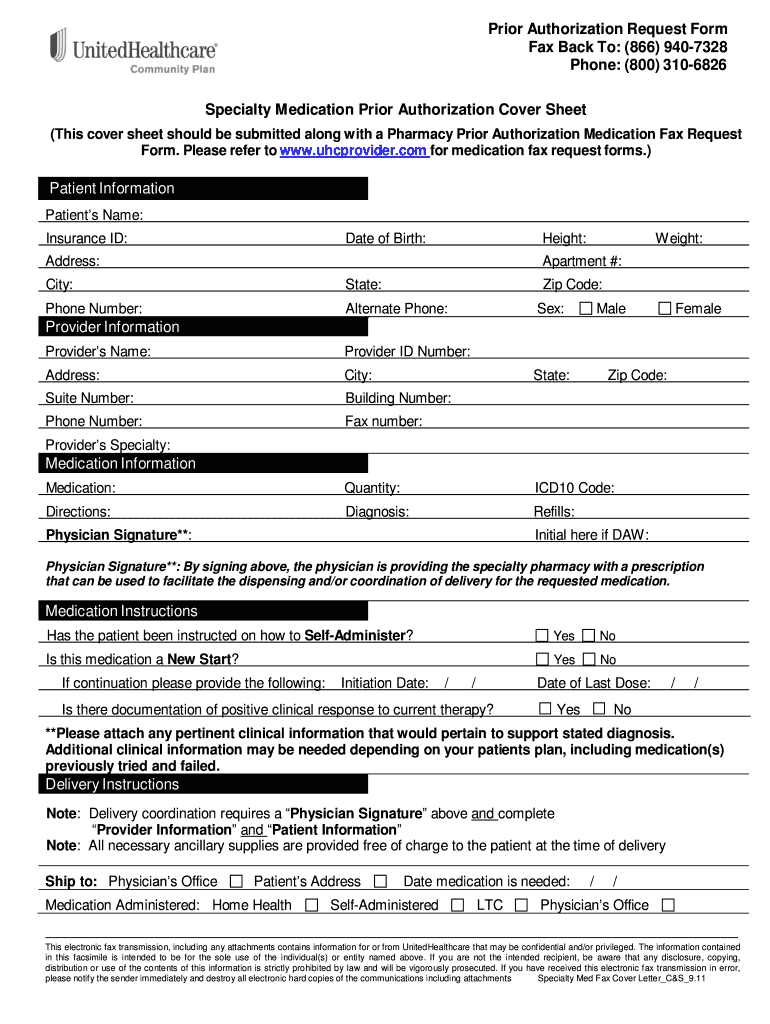 UnitedHealthcare
Community Plan

Prior Authorization Request Form
Fax Back To: (866) 940-7328
Phone: (800) 310-6826

Specialty Medication Prior Authorization Cover Sheet

(This cover sheet should be submitted along with a Pharmacy Prior Authorization Medication Fax Request Form. Please refer to www.uhcprovider.com for medication fax request forms.)

Patient Information

Patient's Name:

Insurance ID: Date of Birth: Height: Weight:

Address: Apartment #:

City: State: Zip Code:

Phone Number: Alternate Phone: Sex: ☐ Male ☐ Female

Provider Information

Provider's Name: Provider ID Number:

Address: City: State: Zip Code:

Suite Number: Building Number:

Phone Number: Fax number:

Provider's Specialty:

Medication Information

Medication: Quantity: ICD10 Code:

Directions: Diagnosis: Refills:

Physician Signature**: Initial here if DAW:

Physician Signature**: By signing above, the physician is providing the specialty pharmacy with a prescription that can be used to facilitate the dispensing and/or coordination of delivery for the requested medication.

Medication Instructions

Has the patient been instructed on how to Self-Administer? ☐ Yes ☐ No

Is this medication a New Start? ☐ Yes ☐ No

If continuation please provide the following: Initiation Date: / / Date of Last Dose: / /

Is there documentation of positive clinical response to current therapy? ☐ Yes ☐ No

**Please attach any pertinent clinical information that would pertain to support stated diagnosis. Additional clinical information may be needed depending on your patients plan, including medication(s) previously tried and failed.

Delivery Instructions

Note: Delivery coordination requires a "Physician Signature" above and complete "Provider Information" and "Patient Information"

Note: All necessary ancillary supplies are provided free of charge to the patient at the time of delivery

Ship to: Physician's Office ☐ Patient's Address ☐ Date medication is needed: / /

Medication Administered: Home Health ☐ Self-Administered ☐ LTC ☐ Physician's Office ☐

This electronic fax transmission, including any attachments contains information for or from UnitedHealthcare that may be confidential and/or privileged. The information contained in this facsimile is intended to be for the sole use of the individual(s) or entity named above. If you are not the intended recipient, be aware that any disclosure, copying, distribution or use of the contents of this information is strictly prohibited by law and will be vigorously prosecuted. If you have received this electronic fax transmission in error, please notify the sender immediately and destroy all electronic hard copies of the communications including attachments Specialty Med Fax Cover Letter_C&S_9.11